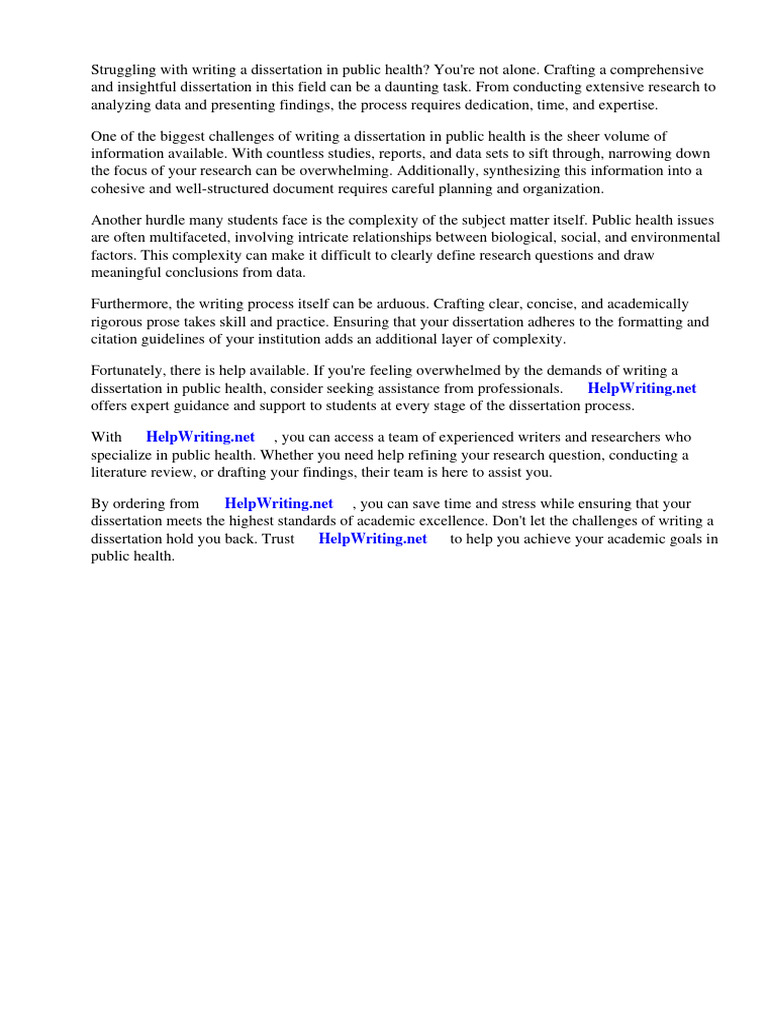 Struggling with writing a dissertation in public health? You're not alone. Crafting a comprehensive and insightful dissertation in this field can be a daunting task. From conducting extensive research to analyzing data and presenting findings, the process requires dedication, time, and expertise.

One of the biggest challenges of writing a dissertation in public health is the sheer volume of information available. With countless studies, reports, and data sets to sift through, narrowing down the focus of your research can be overwhelming. Additionally, synthesizing this information into a cohesive and well-structured document requires careful planning and organization.

Another hurdle many students face is the complexity of the subject matter itself. Public health issues are often multifaceted, involving intricate relationships between biological, social, and environmental factors. This complexity can make it difficult to clearly define research questions and draw meaningful conclusions from data.

Furthermore, the writing process itself can be arduous. Crafting clear, concise, and academically rigorous prose takes skill and practice. Ensuring that your dissertation adheres to the formatting and citation guidelines of your institution adds an additional layer of complexity.

Fortunately, there is help available. If you're feeling overwhelmed by the demands of writing a dissertation in public health, consider seeking assistance from professionals. HelpWriting.net offers expert guidance and support to students at every stage of the dissertation process.

With HelpWriting.net , you can access a team of experienced writers and researchers who specialize in public health. Whether you need help refining your research question, conducting a literature review, or drafting your findings, their team is here to assist you.

By ordering from HelpWriting.net , you can save time and stress while ensuring that your dissertation meets the highest standards of academic excellence. Don't let the challenges of writing a dissertation hold you back. Trust HelpWriting.net to help you achieve your academic goals in public health.